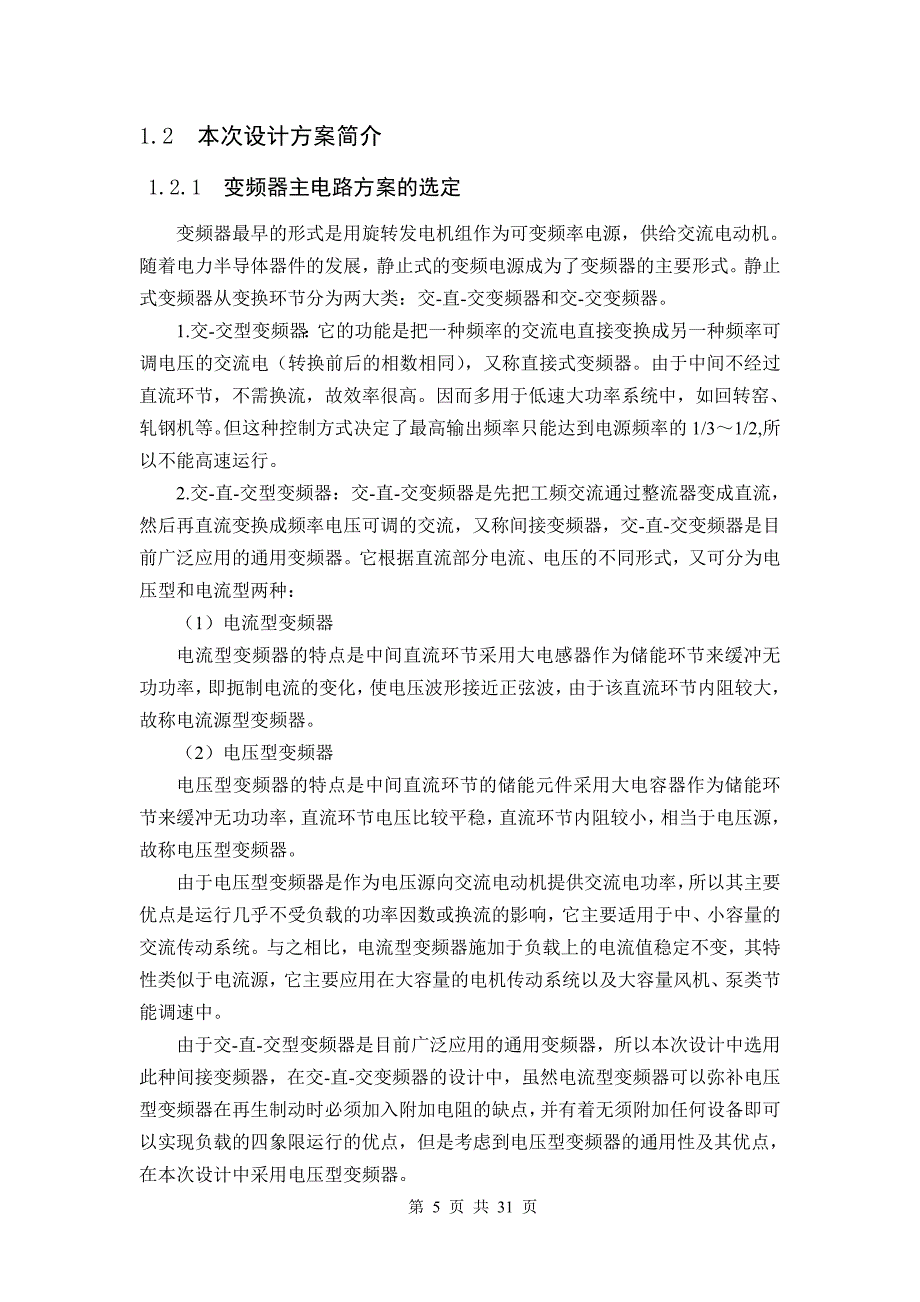 1.2　本次设计方案简介

1.2.1　变频器主电路方案的选定

变频器最早的形式是用旋转发电机组作为可变频率电源，供给交流电动机。随着电力半导体器件的发展，静止式的变频电源成为了变频器的主要形式。静止式变频器从变换环节分为两大类：交-直-交变频器和交-交变频器。

1.交-交型变频器 它的功能是把一种频率的交流电直接变换成另一种频率可调电压的交流电（转换前后的相数相同），又称直接式变频器。由于中间不经过直流环节，不需换流，故效率很高。因而多用于低速大功率系统中，如回转窑、轧钢机等。但这种控制方式决定了最高输出频率只能达到电源频率的 1/3～1/2,所以不能高速运行。

2.交-直-交型变频器：交-直-交变频器是先把工频交流通过整流器变成直流，然后再直流变换成频率电压可调的交流，又称间接变频器，交-直-交变频器是目前广泛应用的通用变频器。它根据直流部分电流、电压的不同形式，又可分为电压型和电流型两种：

（1）电流型变频器

电流型变频器的特点是中间直流环节采用大电感器作为储能环节来缓冲无功功率，即扼制电流的变化，使电压波形接近正弦波，由于该直流环节内阻较大，故称电流源型变频器。

（2）电压型变频器

电压型变频器的特点是中间直流环节的储能元件采用大电容器作为储能环节来缓冲无功功率，直流环节电压比较平稳，直流环节内阻较小，相当于电压源，故称电压型变频器。

由于电压型变频器是作为电压源向交流电动机提供交流电功率，所以其主要优点是运行几乎不受负载的功率因数或换流的影响，它主要适用于中、小容量的交流传动系统。与之相比，电流型变频器施加于负载上的电流值稳定不变，其特性类似于电流源，它主要应用在大容量的电机传动系统以及大容量风机、泵类节能调速中。

由于交-直-交型变频器是目前广泛应用的通用变频器，所以本次设计中选用此种间接变频器，在交-直-交变频器的设计中，虽然电流型变频器可以弥补电压型变频器在再生制动时必须加入附加电阻的缺点，并有着无须附加任何设备即可以实现负载的四象限运行的优点，但是考虑到电压型变频器的通用性及其优点，在本次设计中采用电压型变频器。

第 5 页 共 31 页